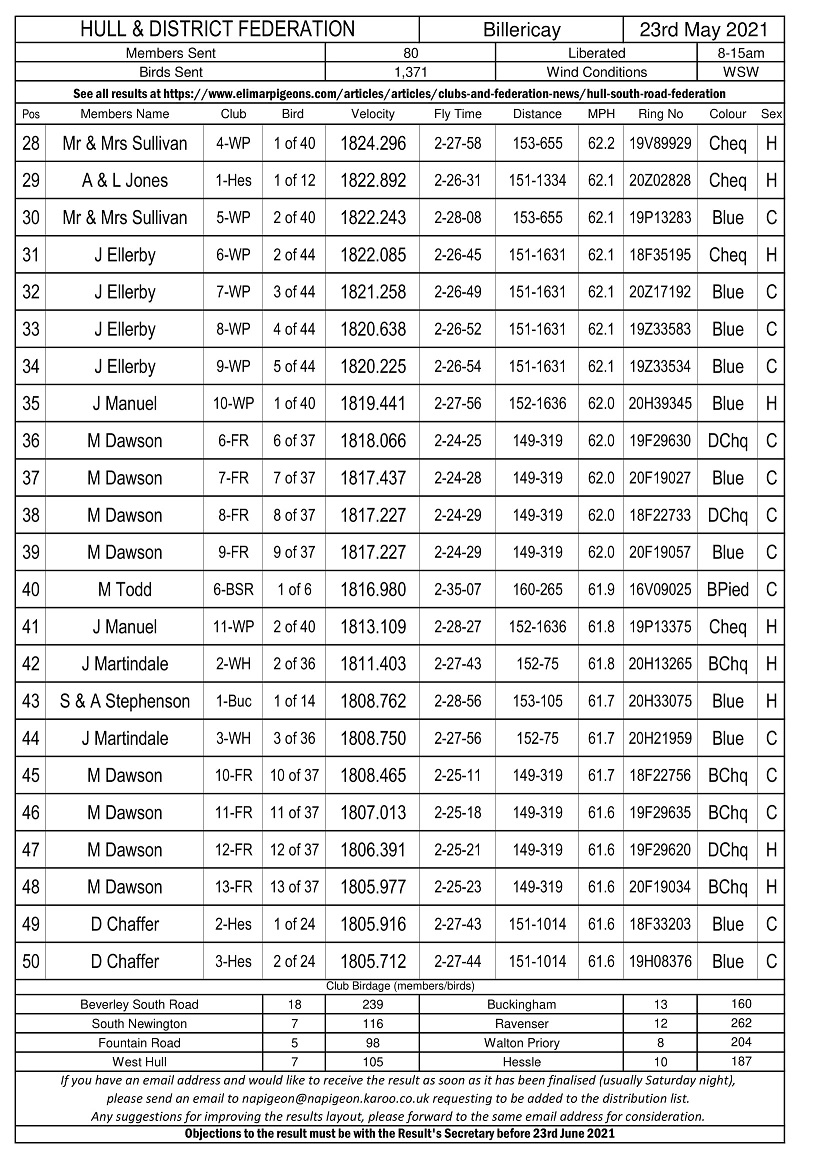 HULL & DISTRICT FEDERATION Billericay 23rd May 2021

Members Sent 80 Liberated 8-15am

Birds Sent 1,371 Wind Conditions WSW

See all results at https://www.elimarpigeons.com/articles/articles/clubs-and-federation-news/hull-south-road-federation

| Pos | Members Name | Club | Bird | Velocity | Fly Time | Distance | MPH | Ring No | Colour | Sex |
|---|---|---|---|---|---|---|---|---|---|---|
| 28 | Mr & Mrs Sullivan | 4-WP | 1 of 40 | 1824.296 | 2-27-58 | 153-655 | 62.2 | 19V89929 | Cheq | H |
| 29 | A & L Jones | 1-Hes | 1 of 12 | 1822.892 | 2-26-31 | 151-1334 | 62.1 | 20Z02828 | Cheq | H |
| 30 | Mr & Mrs Sullivan | 5-WP | 2 of 40 | 1822.243 | 2-28-08 | 153-655 | 62.1 | 19P13283 | Blue | C |
| 31 | J Ellerby | 6-WP | 2 of 44 | 1822.085 | 2-26-45 | 151-1631 | 62.1 | 18F35195 | Cheq | H |
| 32 | J Ellerby | 7-WP | 3 of 44 | 1821.258 | 2-26-49 | 151-1631 | 62.1 | 20Z17192 | Blue | C |
| 33 | J Ellerby | 8-WP | 4 of 44 | 1820.638 | 2-26-52 | 151-1631 | 62.1 | 19Z33583 | Blue | C |
| 34 | J Ellerby | 9-WP | 5 of 44 | 1820.225 | 2-26-54 | 151-1631 | 62.1 | 19Z33534 | Blue | C |
| 35 | J Manuel | 10-WP | 1 of 40 | 1819.441 | 2-27-56 | 152-1636 | 62.0 | 20H39345 | Blue | H |
| 36 | M Dawson | 6-FR | 6 of 37 | 1818.066 | 2-24-25 | 149-319 | 62.0 | 19F29630 | DChq | C |
| 37 | M Dawson | 7-FR | 7 of 37 | 1817.437 | 2-24-28 | 149-319 | 62.0 | 20F19027 | Blue | C |
| 38 | M Dawson | 8-FR | 8 of 37 | 1817.227 | 2-24-29 | 149-319 | 62.0 | 18F22733 | DChq | C |
| 39 | M Dawson | 9-FR | 9 of 37 | 1817.227 | 2-24-29 | 149-319 | 62.0 | 20F19057 | Blue | C |
| 40 | M Todd | 6-BSR | 1 of 6 | 1816.980 | 2-35-07 | 160-265 | 61.9 | 16V09025 | BPied | C |
| 41 | J Manuel | 11-WP | 2 of 40 | 1813.109 | 2-28-27 | 152-1636 | 61.8 | 19P13375 | Cheq | H |
| 42 | J Martindale | 2-WH | 2 of 36 | 1811.403 | 2-27-43 | 152-75 | 61.8 | 20H13265 | BChq | H |
| 43 | S & A Stephenson | 1-Buc | 1 of 14 | 1808.762 | 2-28-56 | 153-105 | 61.7 | 20H33075 | Blue | H |
| 44 | J Martindale | 3-WH | 3 of 36 | 1808.750 | 2-27-56 | 152-75 | 61.7 | 20H21959 | Blue | C |
| 45 | M Dawson | 10-FR | 10 of 37 | 1808.465 | 2-25-11 | 149-319 | 61.7 | 18F22756 | BChq | C |
| 46 | M Dawson | 11-FR | 11 of 37 | 1807.013 | 2-25-18 | 149-319 | 61.6 | 19F29635 | BChq | C |
| 47 | M Dawson | 12-FR | 12 of 37 | 1806.391 | 2-25-21 | 149-319 | 61.6 | 19F29620 | DChq | H |
| 48 | M Dawson | 13-FR | 13 of 37 | 1805.977 | 2-25-23 | 149-319 | 61.6 | 20F19034 | BChq | H |
| 49 | D Chaffer | 2-Hes | 1 of 24 | 1805.916 | 2-27-43 | 151-1014 | 61.6 | 18F33203 | Blue | C |
| 50 | D Chaffer | 3-Hes | 2 of 24 | 1805.712 | 2-27-44 | 151-1014 | 61.6 | 19H08376 | Blue | C |

Club Birdage (members/birds)

| Beverley South Road | 18 | 239 | Buckingham | 13 | 160 |
|---|---|---|---|---|---|
| South Newington | 7 | 116 | Ravenser | 12 | 262 |
| Fountain Road | 5 | 98 | Walton Priory | 8 | 204 |
| West Hull | 7 | 105 | Hessle | 10 | 187 |

If you have an email address and would like to receive the result as soon as it has been finalised (usually Saturday night), please send an email to napigeon@napigeon.karoo.co.uk requesting to be added to the distribution list. Any suggestions for improving the results layout, please forward to the same email address for consideration.

Objections to the result must be with the Result's Secretary before 23rd June 2021